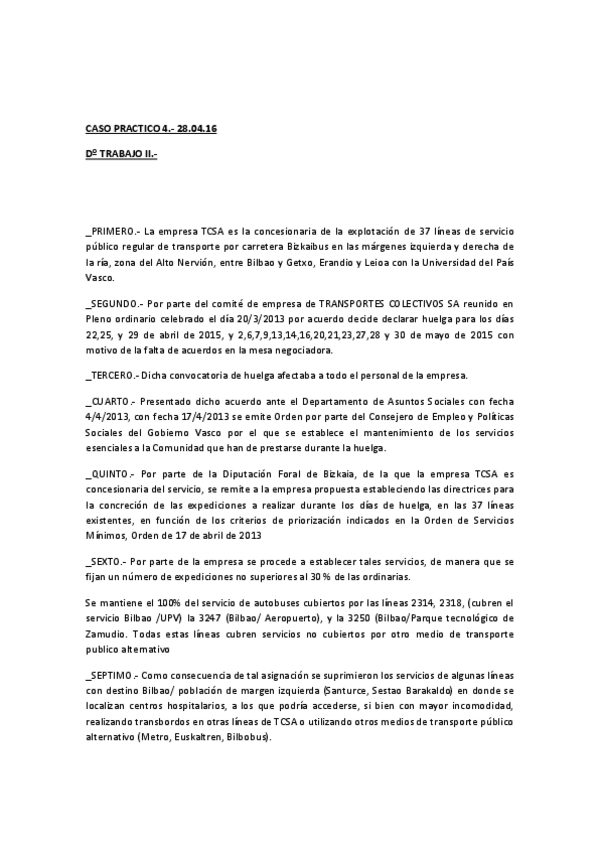 CASO PRACTICO 4.- 28.04.16

Dº TRABAJO II.-

_PRIMERO.- La empresa TCSA es la concesionaria de la explotación de 37 líneas de servicio público regular de transporte por carretera Bizkaibus en las márgenes izquierda y derecha de la ría, zona del Alto Nervión, entre Bilbao y Getxo, Erandio y Leioa con la Universidad del País Vasco.

_SEGUNDO.- Por parte del comité de empresa de TRANSPORTES COLECTIVOS SA reunido en Pleno ordinario celebrado el día 20/3/2013 por acuerdo decide declarar huelga para los días 22,25, y 29 de abril de 2015, y 2,6,7,9,13,14,16,20,21,23,27,28 y 30 de mayo de 2015 con motivo de la falta de acuerdos en la mesa negociadora.

_TERCERO.- Dicha convocatoria de huelga afectaba a todo el personal de la empresa.

_CUARTO.- Presentado dicho acuerdo ante el Departamento de Asuntos Sociales con fecha 4/4/2013, con fecha 17/4/2013 se emite Orden por parte del Consejero de Empleo y Políticas Sociales del Gobierno Vasco por el que se establece el mantenimiento de los servicios esenciales a la Comunidad que han de prestarse durante la huelga.

_QUINTO.- Por parte de la Diputación Foral de Bizkaia, de la que la empresa TCSA es concesionaria del servicio, se remite a la empresa propuesta estableciendo las directrices para la concreción de las expediciones a realizar durante los días de huelga, en las 37 líneas existentes, en función de los criterios de priorización indicados en la Orden de Servicios Mínimos, Orden de 17 de abril de 2013

_SEXTO.- Por parte de la empresa se procede a establecer tales servicios, de manera que se fijan un número de expediciones no superiores al 30 % de las ordinarias.

Se mantiene el 100% del servicio de autobuses cubiertos por las líneas 2314, 2318, (cubren el servicio Bilbao /UPV) la 3247 (Bilbao/ Aeropuerto), y la 3250 (Bilbao/Parque tecnológico de Zamudio. Todas estas líneas cubren servicios no cubiertos por otro medio de transporte publico alternativo

_SEPTIMO.- Como consecuencia de tal asignación se suprimieron los servicios de algunas líneas con destino Bilbao/ población de margen izquierda (Santurce, Sestao Barakaldo) en donde se localizan centros hospitalarios, a los que podría accederse, si bien con mayor incomodidad, realizando transbordos en otras líneas de TCSA o utilizando otros medios de transporte público alternativo (Metro, Euskaltren, Bilbobus).